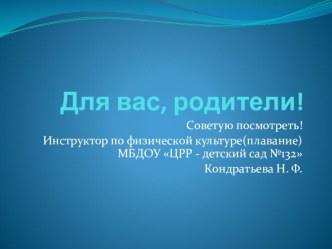 Для вас, родители!

Советую посмотреть!
Инструктор по физической культуре(плавание) МБДОУ «ЦРР - детский сад №132»
Кондратьева Н. Ф.